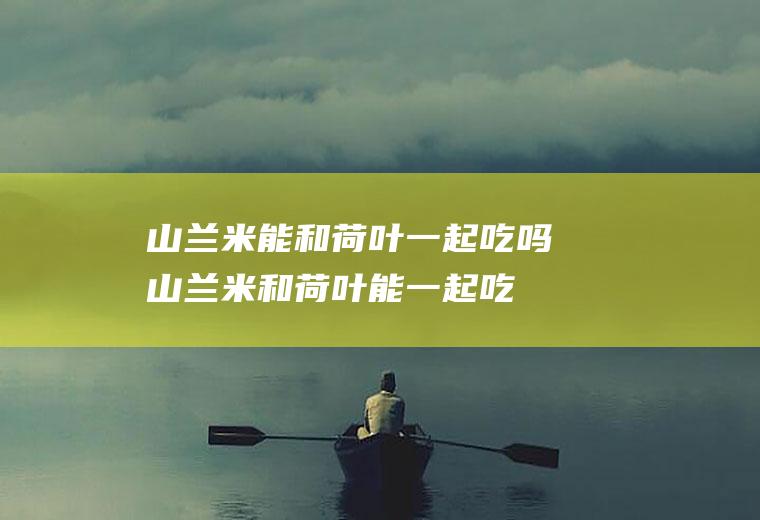 山兰米能和荷叶一起吃吗
山兰米和荷叶能一起吃